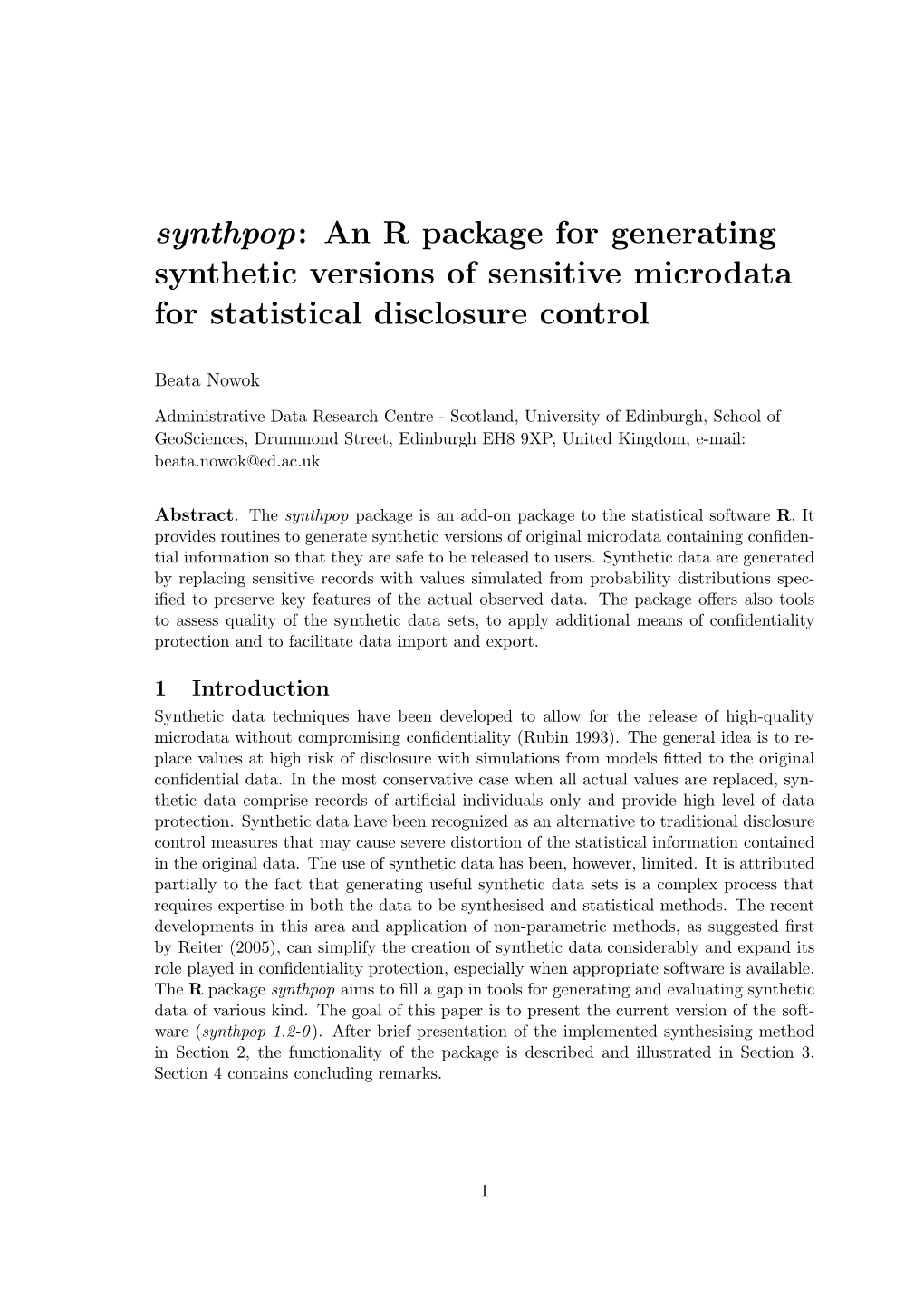 synthpop: An R package for generating synthetic versions of sensitive microdata for statistical disclosure control

Beata Nowok

Administrative Data Research Centre - Scotland, University of Edinburgh, School of GeoSciences, Drummond Street, Edinburgh EH8 9XP, United Kingdom, e-mail: beata.nowok@ed.ac.uk

Abstract. The synthpop package is an add-on package to the statistical software R. It provides routines to generate synthetic versions of original microdata containing confidential information so that they are safe to be released to users. Synthetic data are generated by replacing sensitive records with values simulated from probability distributions specified to preserve key features of the actual observed data. The package offers also tools to assess quality of the synthetic data sets, to apply additional means of confidentiality protection and to facilitate data import and export.

1 Introduction

Synthetic data techniques have been developed to allow for the release of high-quality microdata without compromising confidentiality (Rubin 1993). The general idea is to replace values at high risk of disclosure with simulations from models fitted to the original confidential data. In the most conservative case when all actual values are replaced, synthetic data comprise records of artificial individuals only and provide high level of data protection. Synthetic data have been recognized as an alternative to traditional disclosure control measures that may cause severe distortion of the statistical information contained in the original data. The use of synthetic data has been, however, limited. It is attributed partially to the fact that generating useful synthetic data sets is a complex process that requires expertise in both the data to be synthesised and statistical methods. The recent developments in this area and application of non-parametric methods, as suggested first by Reiter (2005), can simplify the creation of synthetic data considerably and expand its role played in confidentiality protection, especially when appropriate software is available. The R package synthpop aims to fill a gap in tools for generating and evaluating synthetic data of various kind. The goal of this paper is to present the current version of the software (synthpop 1.2-0). After brief presentation of the implemented synthesising method in Section 2, the functionality of the package is described and illustrated in Section 3. Section 4 contains concluding remarks.

1